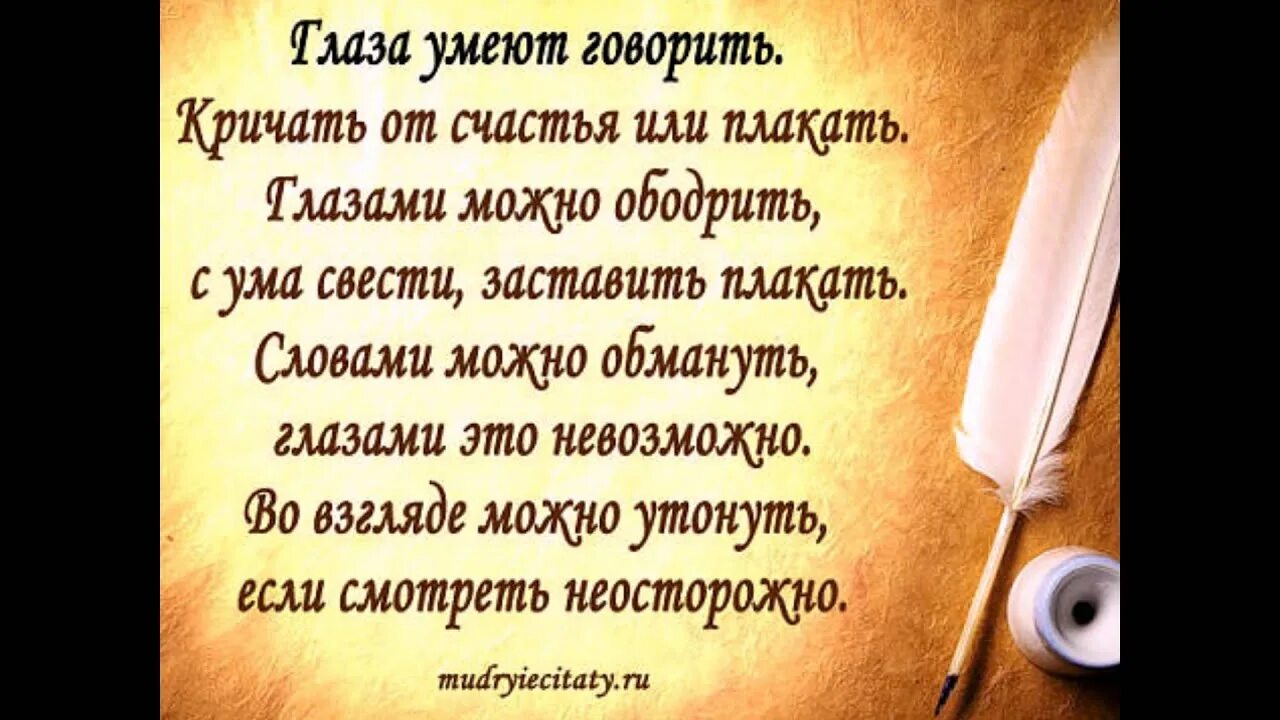 Глаза умеют говорить.
Кричать от счастья или плакать.
Глазами можно ободрить,
с ума свести, заставить плакать.
Словами можно обмануть,
глазами это невозможно.
Во взгляде можно утонуть,
если смотреть неосторожно.

mudryiecitaty.ru